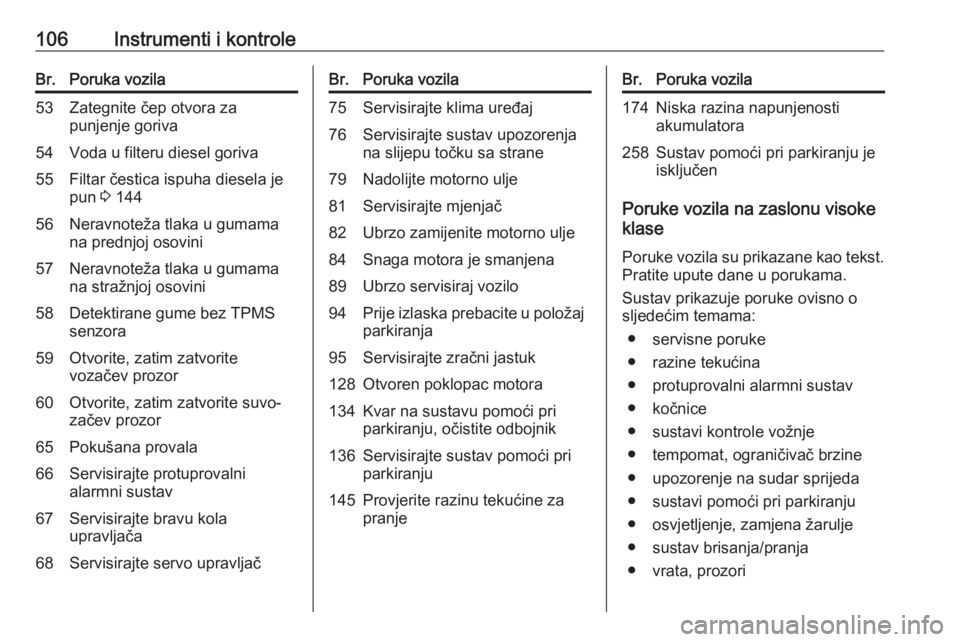 106 Instrumenti i kontrole

| Br. | Poruka vozila |
|---|---|
| 53 | Zategnite čep otvora za punjenje goriva |
| 54 | Voda u filteru diesel goriva |
| 55 | Filtar čestica ispuha diesela je pun ⇨ 144 |
| 56 | Neravnoteža tlaka u gumama na prednjoj osovini |
| 57 | Neravnoteža tlaka u gumama na stražnjoj osovini |
| 58 | Detektirane gume bez TPMS senzora |
| 59 | Otvorite, zatim zatvorite vozačev prozor |
| 60 | Otvorite, zatim zatvorite suvozačev prozor |
| 65 | Pokušana provala |
| 66 | Servisirajte protuprovalni alarmni sustav |
| 67 | Servisirajte bravu kola upravljača |
| 68 | Servisirajte servo upravljač |

| Br. | Poruka vozila |
|---|---|
| 75 | Servisirajte klima uređaj |
| 76 | Servisirajte sustav upozorenja na slijepu točku sa strane |
| 79 | Nadolijte motorno ulje |
| 81 | Servisirajte mjenjač |
| 82 | Ubrzo zamijenite motorno ulje |
| 84 | Snaga motora je smanjena |
| 89 | Ubrzo servisiraj vozilo |
| 94 | Prije izlaska prebacite u položaj parkiranja |
| 95 | Servisirajte zračni jastuk |
| 128 | Otvoren poklopac motora |
| 134 | Kvar na sustavu pomoći pri parkiranju, očistite odbojnik |
| 136 | Servisirajte sustav pomoći pri parkiranju |
| 145 | Provjerite razinu tekućine za pranje |

| Br. | Poruka vozila |
|---|---|
| 174 | Niska razina napunjenosti akumulatora |
| 258 | Sustav pomoći pri parkiranju je isključen |

Poruke vozila na zaslonu visoke klase

Poruke vozila su prikazane kao tekst. Pratite upute dane u porukama.

Sustav prikazuje poruke ovisno o sljedećim temama:

● servisne poruke
● razine tekućina
● protuprovalni alarmni sustav
● kočnice
● sustavi kontrole vožnje
● tempomat, ograničivač brzine
● upozorenje na sudar sprijeda
● sustavi pomoći pri parkiranju
● osvjetljenje, zamjena žarulje
● sustav brisanja/pranja
● vrata, prozori

carmanualsonline.info